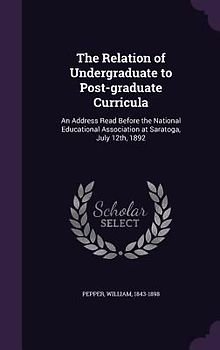 The Relation of Undergraduate to Post-graduate Curricula

An Address Read Before the National Educational Association at Saratoga, July 12th, 1892

Scholar SELECT

PEPPER, WILLIAM, 1843-1898